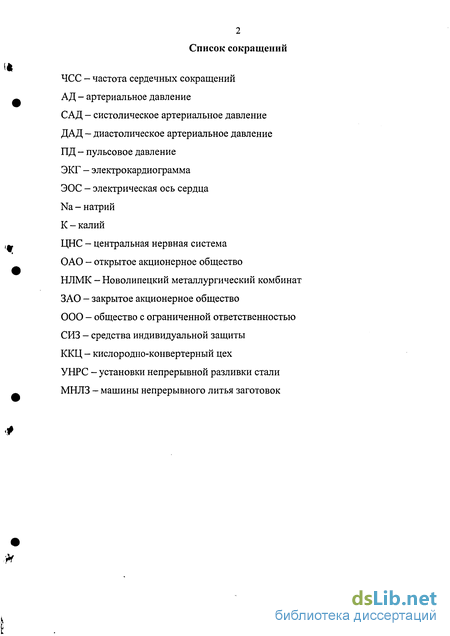 2

Список сокращений

ЧСС – частота сердечных сокращений

АД – артериальное давление

САД – систолическое артериальное давление

ДАД – диастолическое артериальное давление

ПД – пульсовое давление

ЭКГ – электрокардиограмма

ЭОС – электрическая ось сердца

Na – натрий

К – калий

ЦНС – центральная нервная система

ОАО – открытое акционерное общество

НЛМК – Новолипецкий металлургический комбинат

ЗАО – закрытое акционерное общество

ООО – общество с ограниченной ответственностью

СИЗ – средства индивидуальной защиты

ККЦ – кислородно-конвертерный цех

УНРС – установки непрерывной разливки стали

МНЛЗ – машины непрерывного литья заготовок

dsLib.net
библиотека диссертаций